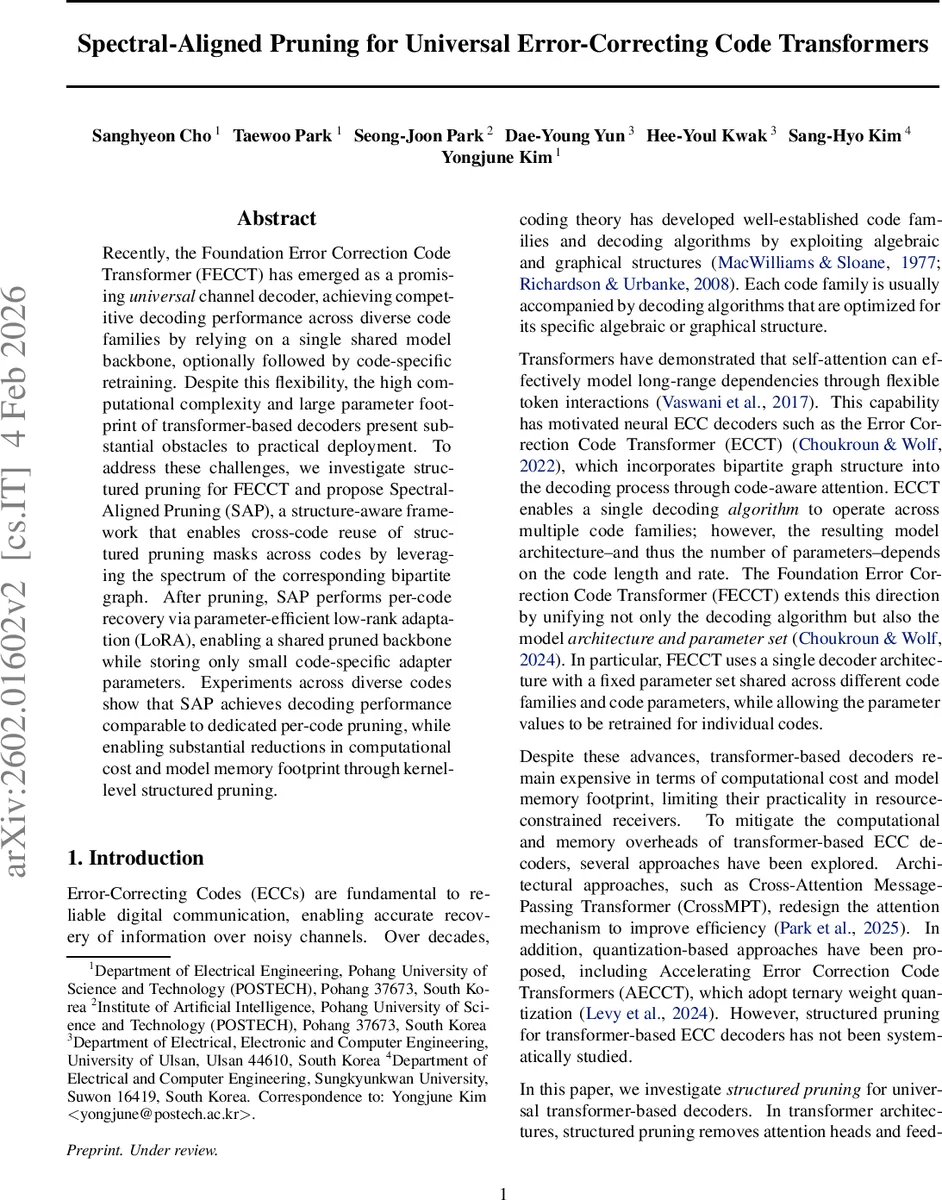 Spectral-Aligned Pruning for Universal Error-Correcting Code Transformers

Sanghyeon Cho $^1$ Taewoo Park $^1$ Seong-Joon Park $^2$ Dae-Young Yun $^3$ Hee-Youl Kwak $^3$ Sang-Hyo Kim $^4$ Yongjune Kim $^1$

arXiv:2602.01602v2 [cs.IT] 4 Feb 2026

Abstract

Recently, the Foundation Error Correction Code Transformer (FECCT) has emerged as a promising universal channel decoder, achieving competitive decoding performance across diverse code families by relying on a single shared model backbone, optionally followed by code-specific retraining. Despite this flexibility, the high computational complexity and large parameter footprint of transformer-based decoders present substantial obstacles to practical deployment. To address these challenges, we investigate structured pruning for FECCT and propose Spectral-Aligned Pruning (SAP), a structure-aware framework that enables cross-code reuse of structured pruning masks across codes by leveraging the spectrum of the corresponding bipartite graph. After pruning, SAP performs per-code recovery via parameter-efficient low-rank adaptation (LoRA), enabling a shared pruned backbone while storing only small code-specific adapter parameters. Experiments across diverse codes show that SAP achieves decoding performance comparable to dedicated per-code pruning, while enabling substantial reductions in computational cost and model memory footprint through kernel-level structured pruning.

1. Introduction

Error-Correcting Codes (ECCs) are fundamental to reliable digital communication, enabling accurate recovery of information over noisy channels. Over decades,

$^1$Department of Electrical Engineering, Pohang University of Science and Technology (POSTECH), Pohang 37673, South Korea $^2$Institute of Artificial Intelligence, Pohang University of Science and Technology (POSTECH), Pohang 37673, South Korea $^3$Department of Electrical, Electronic and Computer Engineering, University of Ulsan, Ulsan 44610, South Korea $^4$Department of Electrical and Computer Engineering, Sungkyunkwan University, Suwon 16419, South Korea. Correspondence to: Yongjune Kim <yongjune@postech.ac.kr>.

Preprint. Under review.

coding theory has developed well-established code families and decoding algorithms by exploiting algebraic and graphical structures (MacWilliams & Sloane, 1977; Richardson & Urbanke, 2008). Each code family is usually accompanied by decoding algorithms that are optimized for its specific algebraic or graphical structure.

Transformers have demonstrated that self-attention can effectively model long-range dependencies through flexible token interactions (Vaswani et al., 2017). This capability has motivated neural ECC decoders such as the Error Correction Code Transformer (ECCT) (Choukroun & Wolf, 2022), which incorporates bipartite graph structure into the decoding process through code-aware attention. ECCT enables a single decoding algorithm to operate across multiple code families; however, the resulting model architecture–and thus the number of parameters–depends on the code length and rate. The Foundation Error Correction Code Transformer (FECCT) extends this direction by unifying not only the decoding algorithm but also the model architecture and parameter set (Choukroun & Wolf, 2024). In particular, FECCT uses a single decoder architecture with a fixed parameter set shared across different code families and code parameters, while allowing the parameter values to be retrained for individual codes.

Despite these advances, transformer-based decoders remain expensive in terms of computational cost and model memory footprint, limiting their practicality in resource-constrained receivers. To mitigate the computational and memory overheads of transformer-based ECC decoders, several approaches have been explored. Architectural approaches, such as Cross-Attention Message-Passing Transformer (CrossMPT), redesign the attention mechanism to improve efficiency (Park et al., 2025). In addition, quantization-based approaches have been proposed, including Accelerating Error Correction Code Transformers (AECCT), which adopt ternary weight quantization (Levy et al., 2024). However, structured pruning for transformer-based ECC decoders has not been systematically studied.

In this paper, we investigate structured pruning for universal transformer-based decoders. In transformer architectures, structured pruning removes attention heads and feed-

1